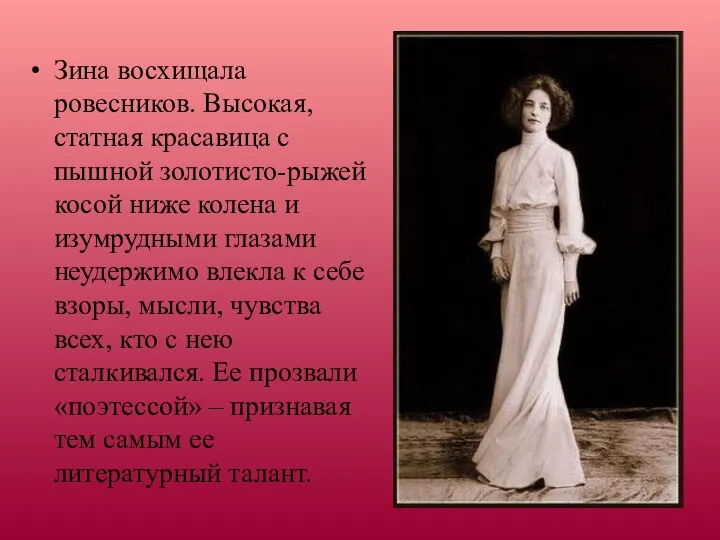 • Зина восхищала ровесников. Высокая, статная красавица с пышной золотисто-рыжей косой ниже колена и изумрудными глазами неудержимо влекла к себе взоры, мысли, чувства всех, кто с нею сталкивался. Ее прозвали «поэтессой» – признавая тем самым ее литературный талант.